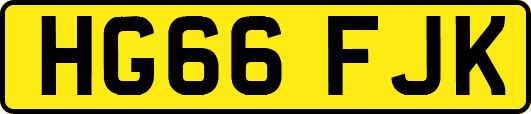 HG66 FJK